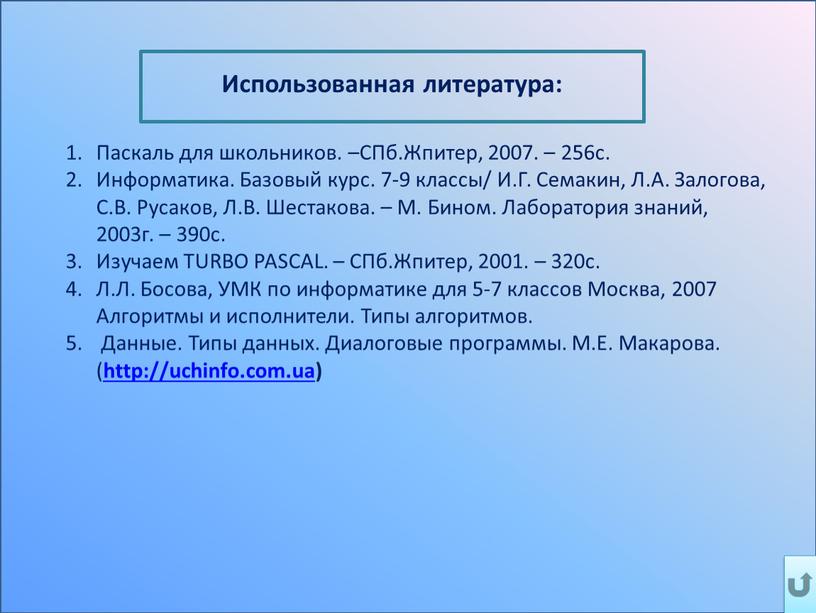 Использованная литература:

1. Паскаль для школьников. –СПб.Жпитер, 2007. – 256с.
2. Информатика. Базовый курс. 7-9 классы/ И.Г. Семакин, Л.А. Залогова, С.В. Русаков, Л.В. Шестакова. – М. Бином. Лаборатория знаний, 2003г. – 390с.
3. Изучаем TURBO PASCAL. – СПб.Жпитер, 2001. – 320с.
4. Л.Л. Босова, УМК по информатике для 5-7 классов Москва, 2007 Алгоритмы и исполнители. Типы алгоритмов.
5. Данные. Типы данных. Диалоговые программы. М.Е. Макарова. (http://uchinfo.com.ua)